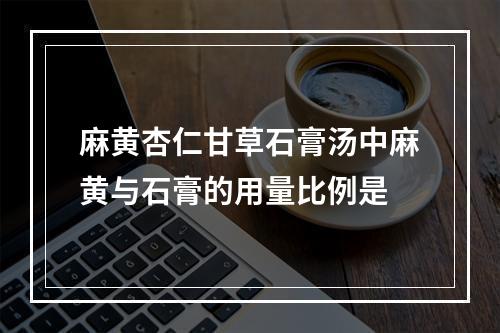 麻黄杏仁甘草石膏汤中麻黄与石膏的用量比例是